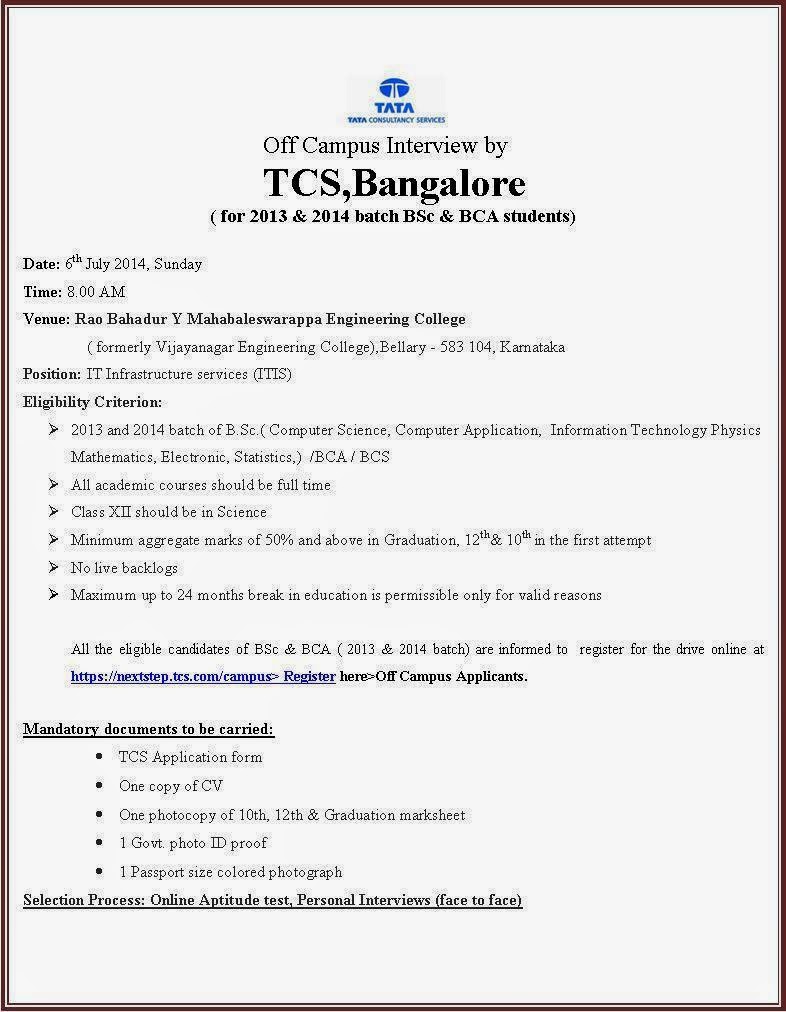 TATA
TATA CONSULTANCY SERVICES

Off Campus Interview by
TCS,Bangalore
( for 2013 & 2014 batch BSc & BCA students)

Date: 6$^{th}$ July 2014, Sunday
Time: 8.00 AM
Venue: Rao Bahadur Y Mahabaleswarappa Engineering College
( formerly Vijayanagar Engineering College),Bellary - 583 104, Karnataka
Position: IT Infrastructure services (ITIS)
Eligibility Criterion:
➢ 2013 and 2014 batch of B.Sc.( Computer Science, Computer Application, Information Technology Physics Mathematics, Electronic, Statistics,) /BCA / BCS
➢ All academic courses should be full time
➢ Class XII should be in Science
➢ Minimum aggregate marks of 50% and above in Graduation, 12$^{th}$& 10$^{th}$ in the first attempt
➢ No live backlogs
➢ Maximum up to 24 months break in education is permissible only for valid reasons

All the eligible candidates of BSc & BCA ( 2013 & 2014 batch) are informed to register for the drive online at https://nextstep.tcs.com/campus> Register here>Off Campus Applicants.

Mandatory documents to be carried:
• TCS Application form
• One copy of CV
• One photocopy of 10th, 12th & Graduation marksheet
• 1 Govt. photo ID proof
• 1 Passport size colored photograph
Selection Process: Online Aptitude test, Personal Interviews (face to face)